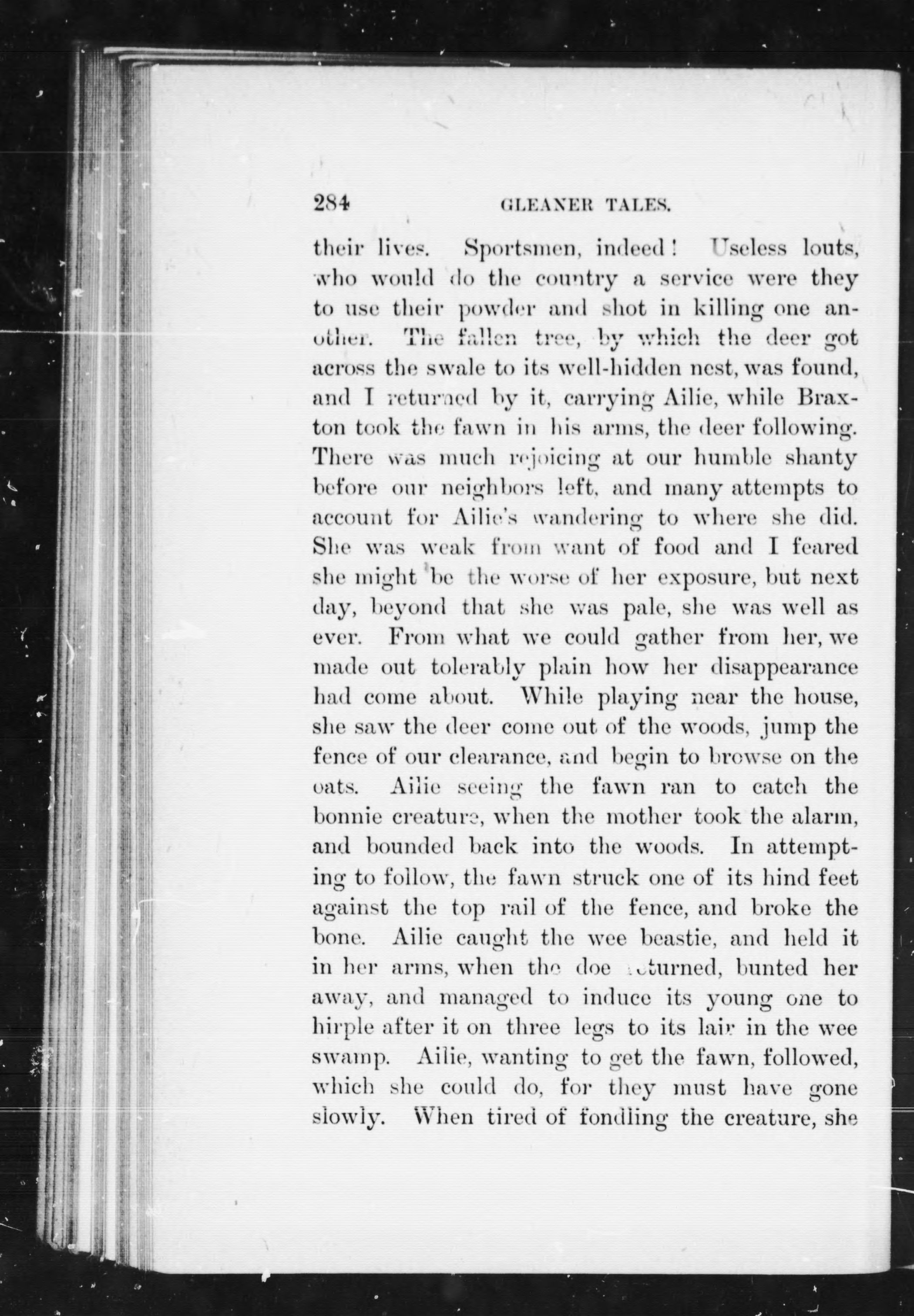 284 GLEANER TALES.

their lives. Sportsmen, indeed! Useless louts, who would do the country a service were they to use their powder and shot in killing one another. The fallen tree, by which the deer got across the swale to its well-hidden nest, was found, and I returned by it, carrying Ailie, while Braxton took the fawn in his arms, the deer following. There was much rejoicing at our humble shanty before our neighbors left, and many attempts to account for Ailie's wandering to where she did. She was weak from want of food and I feared she might be the worse of her exposure, but next day, beyond that she was pale, she was well as ever. From what we could gather from her, we made out tolerably plain how her disappearance had come about. While playing near the house, she saw the deer come out of the woods, jump the fence of our clearance, and begin to browse on the oats. Ailie seeing the fawn ran to catch the bonnie creature, when the mother took the alarm, and bounded back into the woods. In attempting to follow, the fawn struck one of its hind feet against the top rail of the fence, and broke the bone. Ailie caught the wee beastie, and held it in her arms, when the doe returned, bunted her away, and managed to induce its young one to hirple after it on three legs to its lair in the wee swamp. Ailie, wanting to get the fawn, followed, which she could do, for they must have gone slowly. When tired of fondling the creature, she